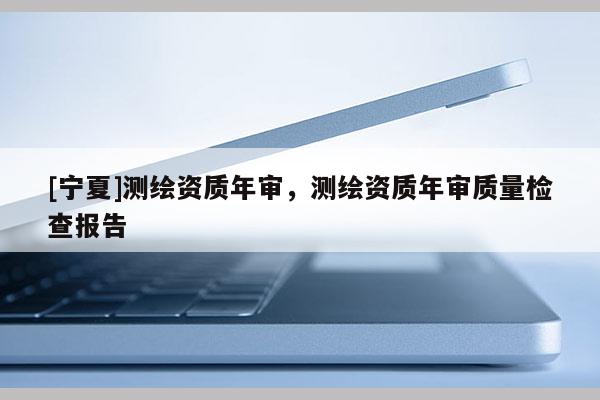 [宁夏]测绘资质年审，测绘资质年审质量检查报告